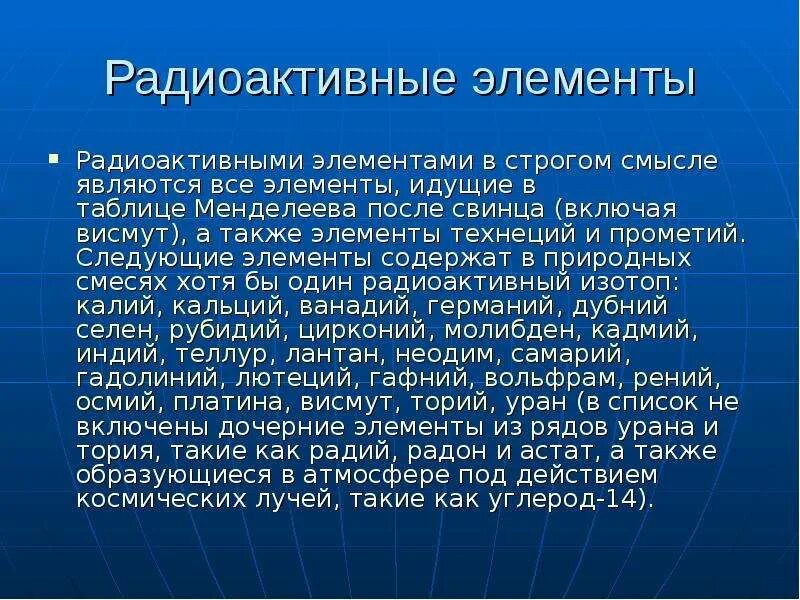 Радиоактивные элементы

Радиоактивными элементами в строгом смысле являются все элементы, идущие в таблице Менделеева после свинца (включая висмут), а также элементы технеций и прометий. Следующие элементы содержат в природных смесях хотя бы один радиоактивный изотоп: калий, кальций, ванадий, германий, дубний селен, рубидий, цирконий, молибден, кадмий, индий, теллур, лантан, неодим, самарий, гадолиний, лютеций, гафний, вольфрам, рений, осмий, платина, висмут, торий, уран (в список не включены дочерние элементы из рядов урана и тория, такие как радий, радон и астат, а также образующиеся в атмосфере под действием космических лучей, такие как углерод-14).